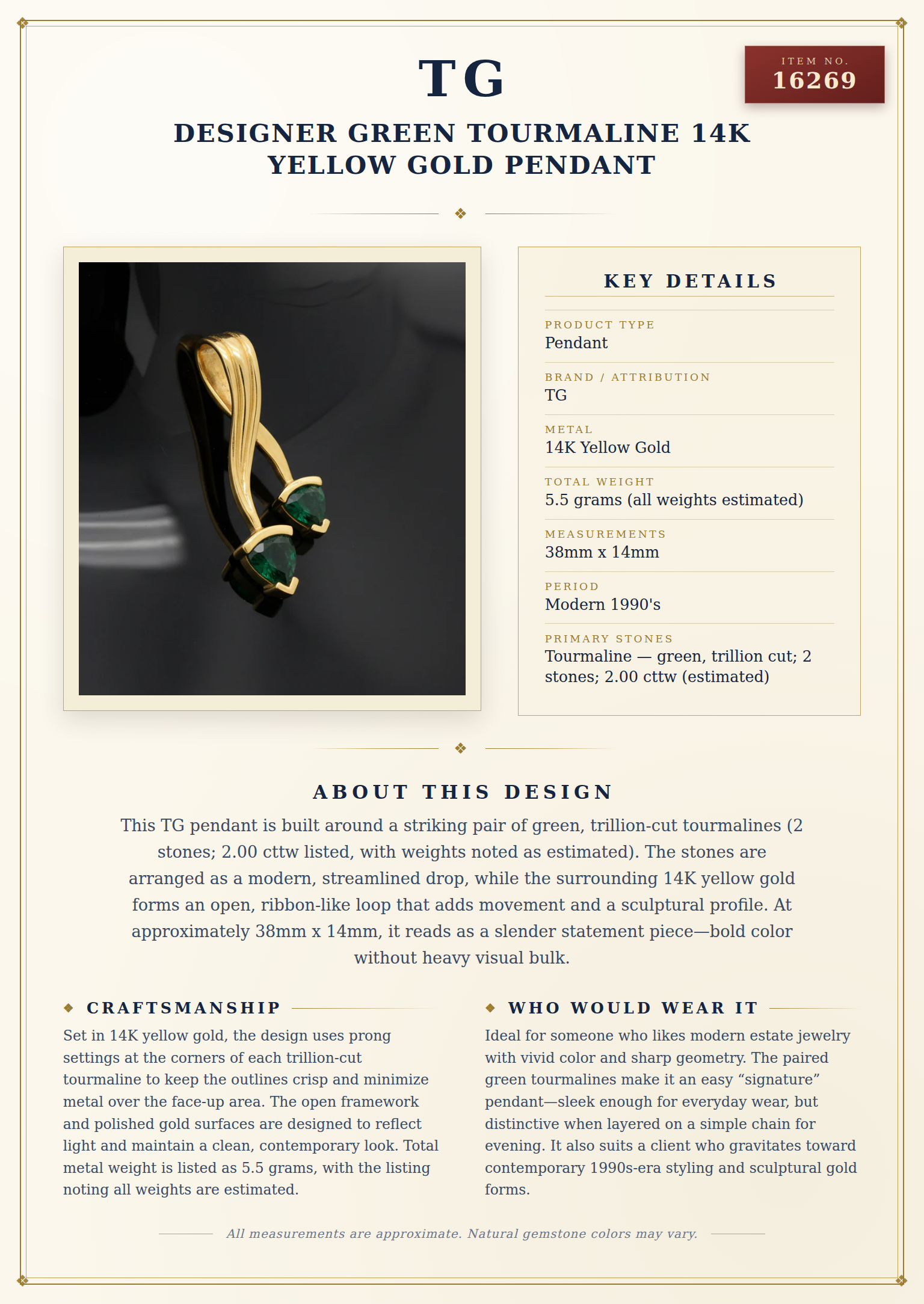 TG

ITEM NO.
16269

DESIGNER GREEN TOURMALINE 14K YELLOW GOLD PENDANT

KEY DETAILS

PRODUCT TYPE
Pendant

BRAND / ATTRIBUTION
TG

METAL
14K Yellow Gold

TOTAL WEIGHT
5.5 grams (all weights estimated)

MEASUREMENTS
38mm x 14mm

PERIOD
Modern 1990's

PRIMARY STONES
Tourmaline — green, trillion cut; 2 stones; 2.00 cttw (estimated)

ABOUT THIS DESIGN

This TG pendant is built around a striking pair of green, trillion-cut tourmalines (2 stones; 2.00 cttw listed, with weights noted as estimated). The stones are arranged as a modern, streamlined drop, while the surrounding 14K yellow gold forms an open, ribbon-like loop that adds movement and a sculptural profile. At approximately 38mm x 14mm, it reads as a slender statement piece—bold color without heavy visual bulk.

CRAFTSMANSHIP

Set in 14K yellow gold, the design uses prong settings at the corners of each trillion-cut tourmaline to keep the outlines crisp and minimize metal over the face-up area. The open framework and polished gold surfaces are designed to reflect light and maintain a clean, contemporary look. Total metal weight is listed as 5.5 grams, with the listing noting all weights are estimated.

WHO WOULD WEAR IT

Ideal for someone who likes modern estate jewelry with vivid color and sharp geometry. The paired green tourmalines make it an easy "signature" pendant—sleek enough for everyday wear, but distinctive when layered on a simple chain for evening. It also suits a client who gravitates toward contemporary 1990s-era styling and sculptural gold forms.

All measurements are approximate. Natural gemstone colors may vary.